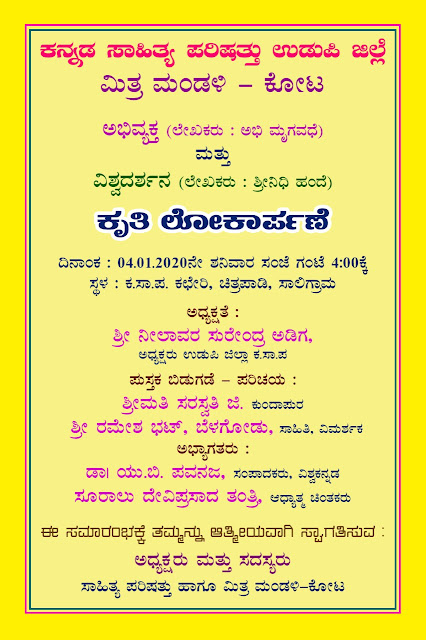 ಕನ್ನಡ ಸಾಹಿತ್ಯ ಪರಿಷತ್ತು ಉಡುಪಿ ಜಿಲ್ಲೆ
ಮಿತ್ರ ಮಂಡಳಿ – ಕೋಟ

ಅಭಿವ್ಯಕ್ತ (ಲೇಖಕರು : ಅಭಿ ಮೃಗವಧೆ)
ಮತ್ತು
ವಿಶ್ವದರ್ಶನ (ಲೇಖಕರು : ಶ್ರೀನಿಧಿ ಹಂದೆ)

ಕೃತಿ ಲೋಕಾರ್ಪಣೆ

ದಿನಾಂಕ : 04.01.2020ನೇ ಶನಿವಾರ ಸಂಜೆ ಗಂಟೆ 4:00ಕ್ಕೆ
ಸ್ಥಳ : ಕ.ಸಾ.ಪ. ಕಛೇರಿ, ಚಿತ್ರಪಾಡಿ, ಸಾಲಿಗ್ರಾಮ

ಅಧ್ಯಕ್ಷತೆ :
ಶ್ರೀ ನೀಲಾವರ ಸುರೇಂದ್ರ ಅಡಿಗ,
ಅಧ್ಯಕ್ಷರು ಉಡುಪಿ ಜಿಲ್ಲಾ ಕ.ಸಾ.ಪ

ಪುಸ್ತಕ ಬಿಡುಗಡೆ – ಪರಿಚಯ :
ಶ್ರೀಮತಿ ಸರಸ್ವತಿ ಜಿ. ಕುಂದಾಪುರ
ಶ್ರೀ ರಮೇಶ ಭಟ್, ಬೆಳಗೋಡು, ಸಾಹಿತಿ, ವಿಮರ್ಶಕ

ಅಭ್ಯಾಗತರು :
ಡಾ। ಯು.ಬಿ. ಪವನಜ, ಸಂಪಾದಕರು, ವಿಶ್ವಕನ್ನಡ
ಸೂರಾಲು ದೇವಿಪ್ರಸಾದ ತಂತ್ರಿ, ಆಧ್ಯಾತ್ಮ ಚಿಂತಕರು

ಈ ಸಮಾರಂಭಕ್ಕೆ ತಮ್ಮನ್ನು ಆತ್ಮೀಯವಾಗಿ ಸ್ವಾಗತಿಸುವ :
ಅಧ್ಯಕ್ಷರು ಮತ್ತು ಸದಸ್ಯರು
ಸಾಹಿತ್ಯ ಪರಿಷತ್ತು ಹಾಗೂ ಮಿತ್ರ ಮಂಡಳಿ–ಕೋಟ